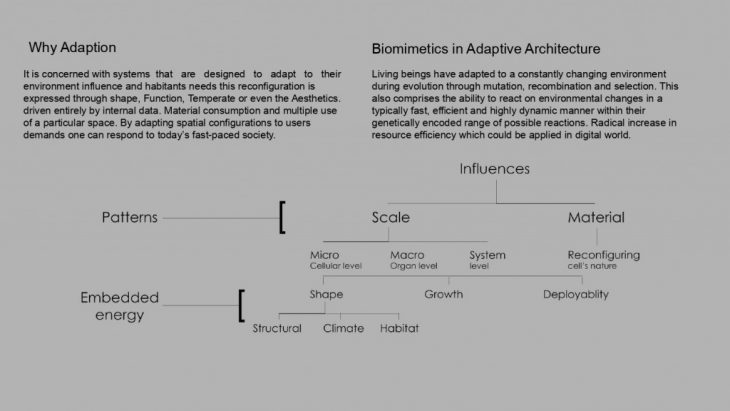 Why Adaption

It is concerned with systems that are designed to adapt to their environment influence and habitants needs this reconfiguration is expressed through shape, Function, Temperate or even the Aesthetics. driven entirely by internal data. Material consumption and multiple use of a particular space. By adapting spatial configurations to users demands one can respond to today's fast-paced society.

Biomimetics in Adaptive Architecture

Living beings have adapted to a constantly changing environment during evolution through mutation, recombination and selection. This also comprises the ability to react on environmental changes in a typically fast, efficient and highly dynamic manner within their genetically encoded range of possible reactions. Radical increase in resource efficiency which could be applied in digital world.

Influences

Patterns

Scale

Material

Micro
Cellular level

Macro
Organ level

System
level

Reconfiguring
cell's nature

Embedded energy

Shape

Growth

Deployablity

Structural

Climate

Habitat